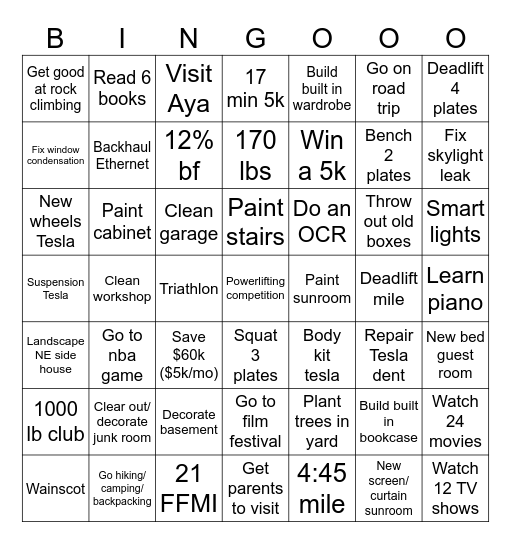 | B | I | N | G | O | O | O |
|---|---|---|---|---|---|---|
| Get good at rock climbing | Read 6 books | Visit Aya | 17 min 5k | Build built in wardrobe | Go on road trip | Deadlift 4 plates |
| Fix window condensation | Backhaul Ethernet | 12% bf | 170 lbs | Win a 5k | Bench 2 plates | Fix skylight leak |
| New wheels Tesla | Paint cabinet | Clean garage | Paint stairs | Do an OCR | Throw out old boxes | Smart lights |
| Suspension Tesla | Clean workshop | Triathlon | Powerlifting competition | Paint sunroom | Deadlift mile | Learn piano |
| Landscape NE side house | Go to nba game | Save $60k ($5k/mo) | Squat 3 plates | Body kit tesla | Repair Tesla dent | New bed guest room |
| 1000 lb club | Clear out/ decorate junk room | Decorate basement | Go to film festival | Plant trees in yard | Build built in bookcase | Watch 24 movies |
| Wainscot | Go hiking/ camping/ backpacking | 21 FFMI | Get parents to visit | 4:45 mile | New screen/ curtain sunroom | Watch 12 TV shows |